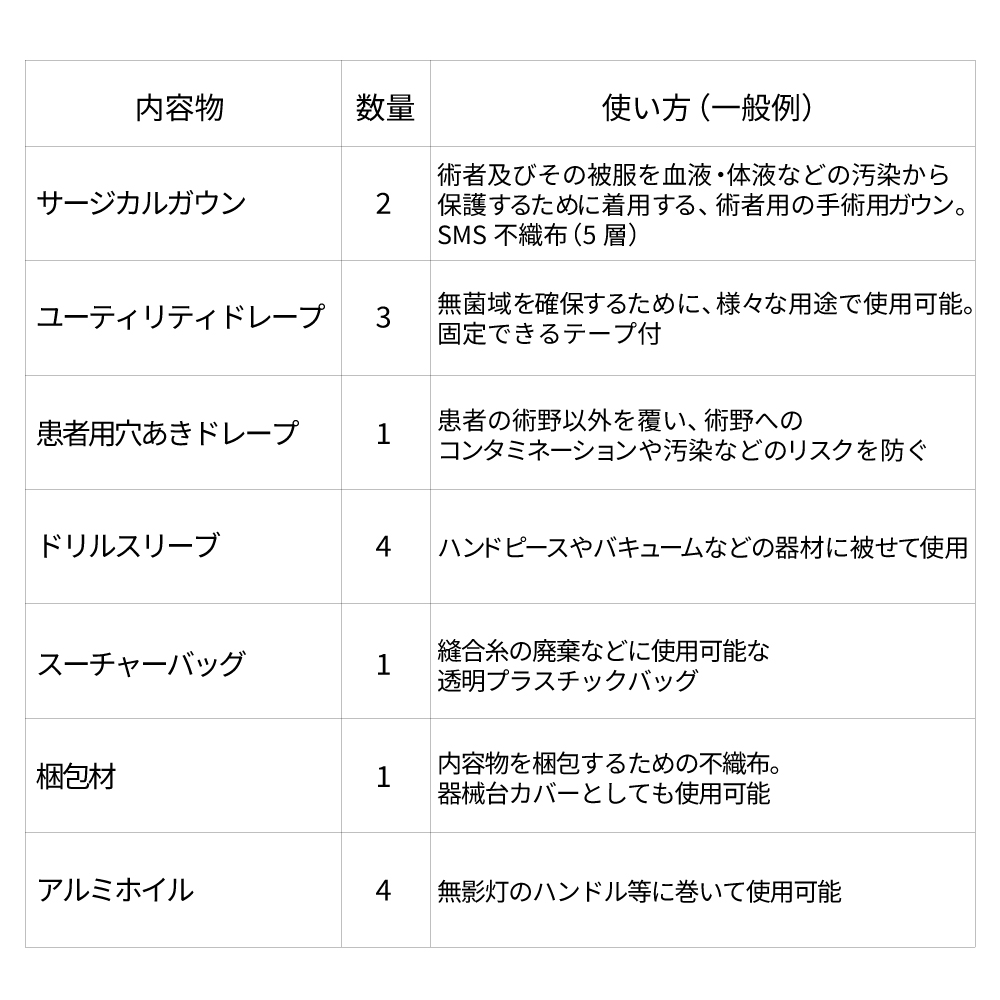 | 内容物 | 数量 | 使い方（一般例） |
|---|---|---|
| サージカルガウン | 2 | 術者及びその被服を血液・体液などの汚染から保護するために着用する、術者用の手術用ガウン。SMS 不織布（5 層） |
| ユーティリティドレープ | 3 | 無菌域を確保するために、様々な用途で使用可能。固定できるテープ付 |
| 患者用穴あきドレープ | 1 | 患者の術野以外を覆い、術野へのコンタミネーションや汚染などのリスクを防ぐ |
| ドリルスリーブ | 4 | ハンドピースやバキュームなどの器材に被せて使用 |
| スーチャーバッグ | 1 | 縫合糸の廃棄などに使用可能な透明プラスチックバッグ |
| 梱包材 | 1 | 内容物を梱包するための不織布。器械台カバーとしても使用可能 |
| アルミホイル | 4 | 無影灯のハンドル等に巻いて使用可能 |